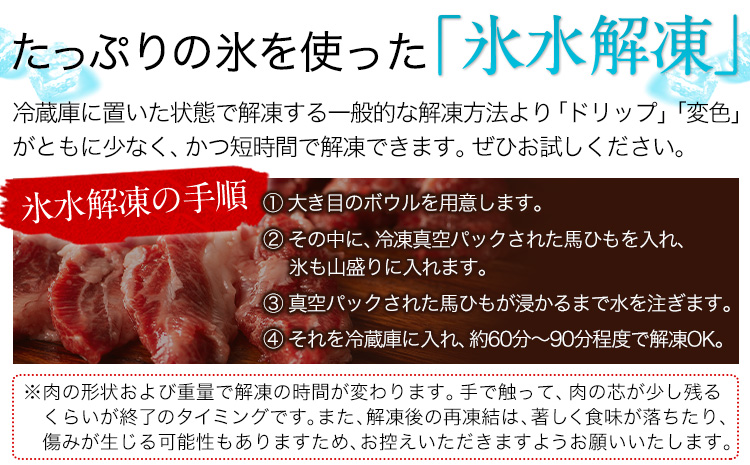 たっぷりの氷を使った「氷水解凍」

冷蔵庫に置いた状態で解凍する一般的な解凍方法より「ドリップ」「変色」がともに少なく、かつ短時間で解凍できます。ぜひお試しください。

氷水解凍の手順

① 大き目のボウルを用意します。

② その中に、冷凍真空パックされた馬ひもを入れ、氷も山盛りに入れます。

③ 真空パックされた馬ひもが浸かるまで水を注ぎます。

④ それを冷蔵庫に入れ、約60分～90分程度で解凍OK。

※肉の形状および重量で解凍の時間が変わります。手で触って、肉の芯が少し残るくらいが終了のタイミングです。また、解凍後の再凍結は、著しく食味が落ちたり、傷みが生じる可能性もありますため、お控えいただきますようお願いいたします。